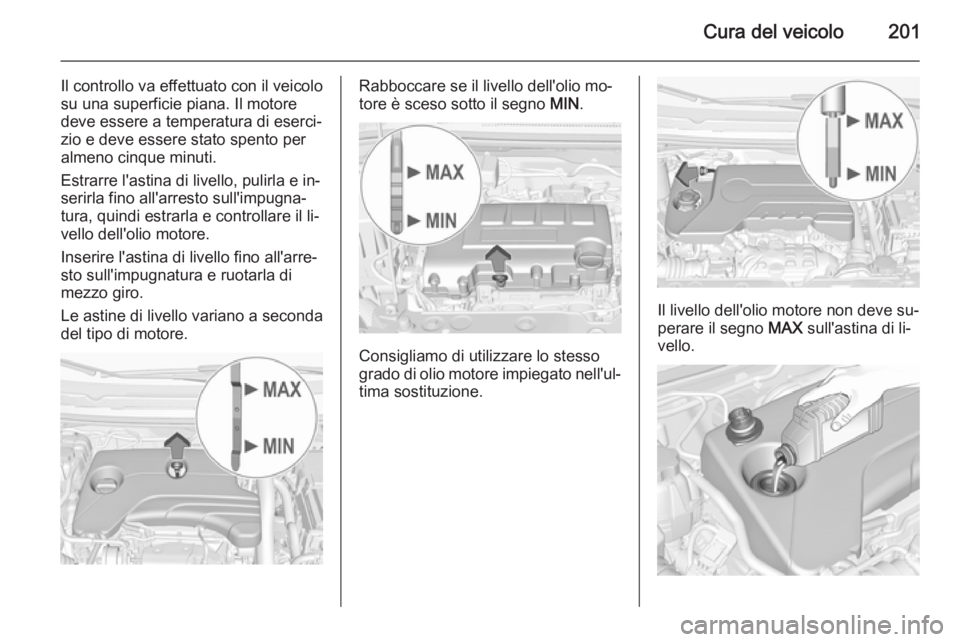 Cura del veicolo 201

Il controllo va effettuato con il veicolo su una superficie piana. Il motore deve essere a temperatura di esercizio e deve essere stato spento per almeno cinque minuti.

Estrarre l'astina di livello, pulirla e inserirla fino all'arresto sull'impugnatura, quindi estrarla e controllare il livello dell'olio motore.

Inserire l'astina di livello fino all'arresto sull'impugnatura e ruotarla di mezzo giro.

Le astine di livello variano a seconda del tipo di motore.

MAX
MIN

Rabboccare se il livello dell'olio motore è sceso sotto il segno MIN.

MAX
MIN

Consigliamo di utilizzare lo stesso grado di olio motore impiegato nell'ultima sostituzione.

MAX
MIN

Il livello dell'olio motore non deve superare il segno MAX sull'astina di livello.

carmanualsonline.info